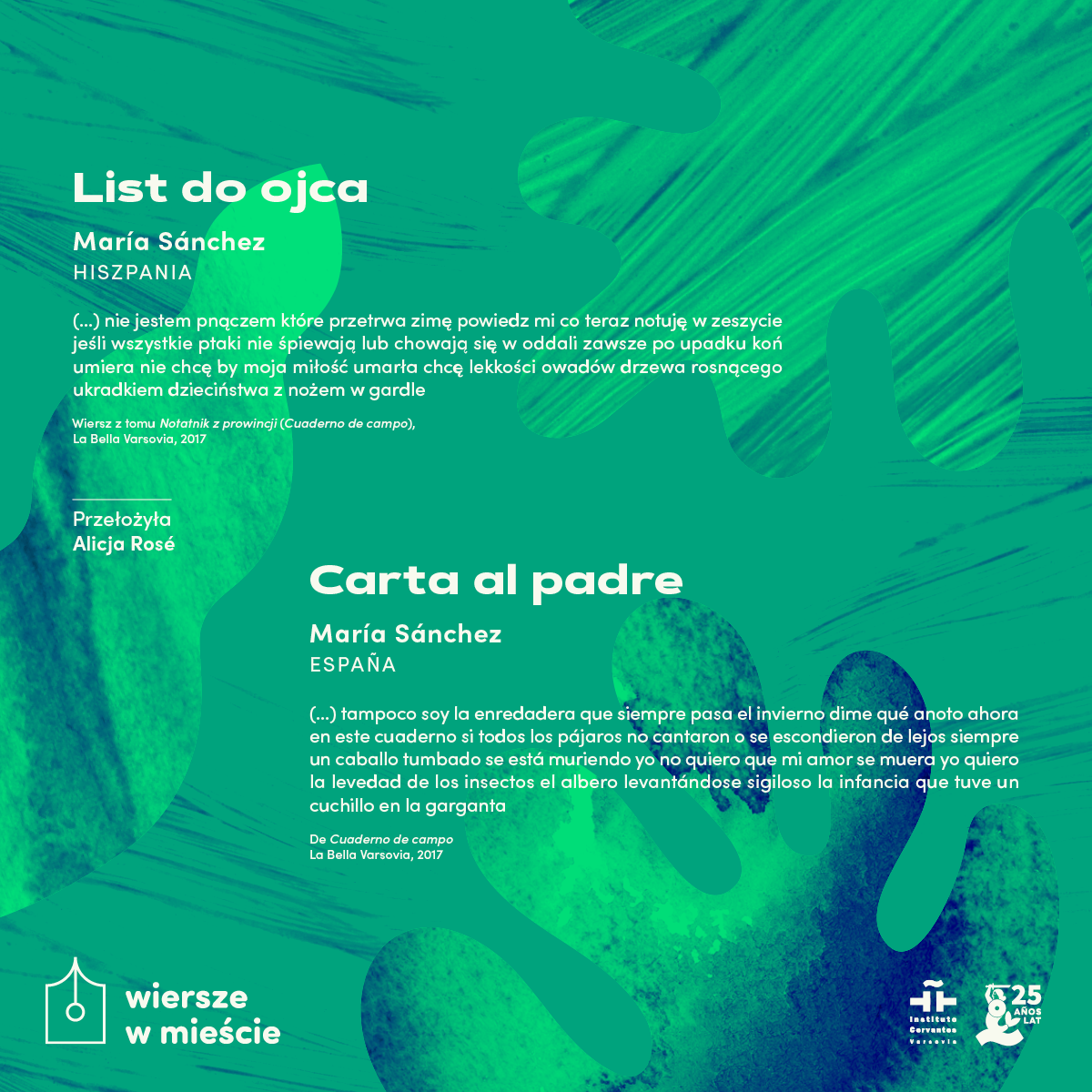 List do ojca

María Sánchez
HISZPANIA

(...) nie jestem pnączem które przetrwa zimę powiedz mi co teraz notuję w zeszycie jeśli wszystkie ptaki nie śpiewają lub chowają się w oddali zawsze po upadku koń umiera nie chcę by moja miłość umarła chcę lekkości owadów drzewa rosnącego ukradkiem dzieciństwa z nożem w gardle

Wiersz z tomu Notatnik z prowincji (Cuaderno de campo), La Bella Varsovia, 2017

Przełożyła
Alicja Rosé

Carta al padre

María Sánchez
ESPAÑA

(...) tampoco soy la enredadera que siempre pasa el invierno dime qué anoto ahora en este cuaderno si todos los pájaros no cantaron o se escondieron de lejos siempre un caballo tumbado se está muriendo yo no quiero que mi amor se muera yo quiero la levedad de los insectos el albero levantándose sigiloso la infancia que tuve un cuchillo en la garganta

De Cuaderno de campo
La Bella Varsovia, 2017

wiersze
w mieście

Instituto Cervantes Varsovia

25 AÑOS LAT